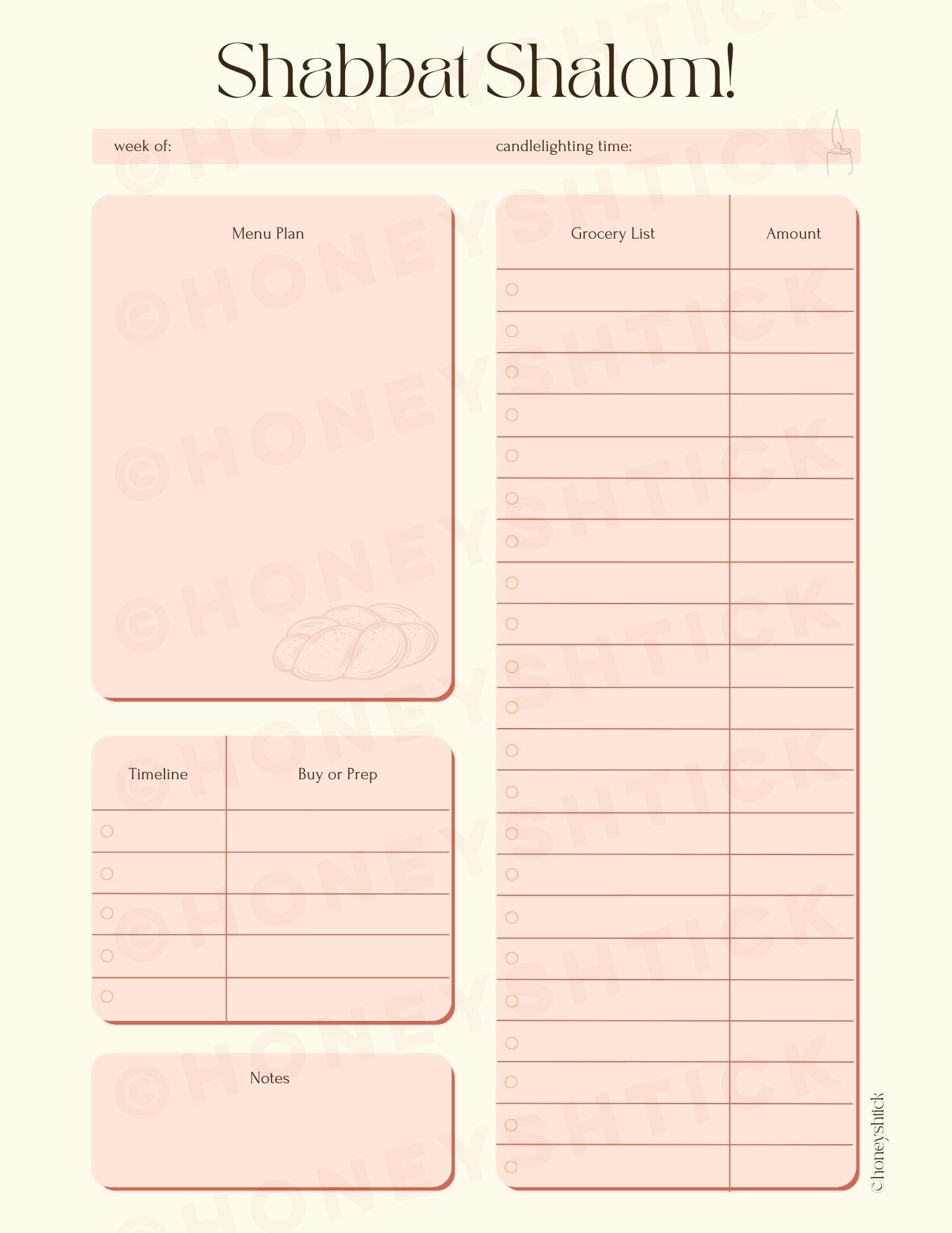 Shabbat Shalom!

week of: candlelighting time:

Menu Plan

Timeline

Buy or Prep

Notes

Grocery List

Amount

©honeyshtick

©HONEYSHTICK